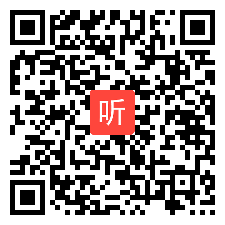 听